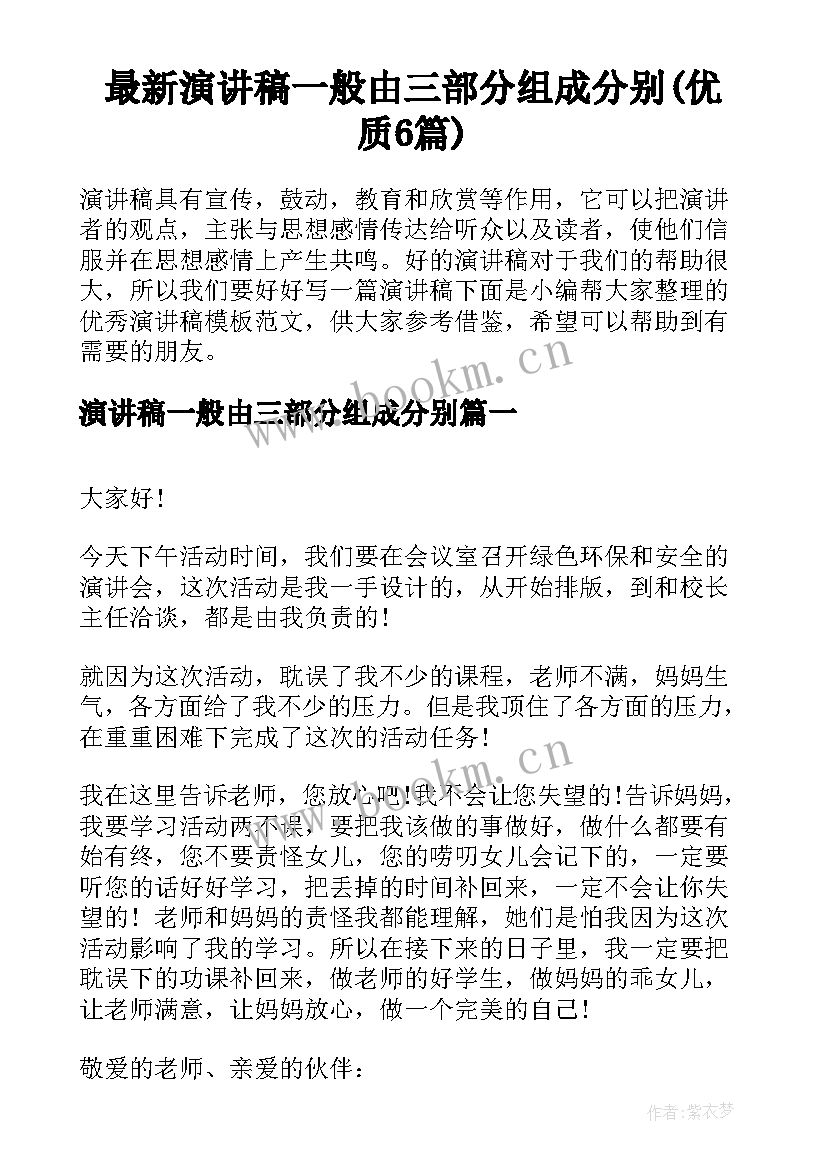 最新演讲稿一般由三部分组成分别(优质6篇)

演讲稿具有宣传，鼓动，教育和欣赏等作用，它可以把演讲者的观点，主张与思想感情传达给听众以及读者，使他们信服并在思想感情上产生共鸣。好的演讲稿对于我们的帮助很大，所以我们要好好写一篇演讲稿下面是小编帮大家整理的优秀演讲稿模板范文，供大家参考借鉴，希望可以帮助到有需要的朋友。

www.bookm.cn

演讲稿一般由三部分组成分别篇一

大家好！

今天下午活动时间，我们要在会议室召开绿色环保和安全的演讲会，这次活动是我一手设计的，从开始排版，到和校长主任洽谈，都是由我负责的！

就因为这次活动，耽误了我不少的课程，老师不满，妈妈生气，各方面给了我不少的压力。但是我顶住了各方面的压力，在重重困难下完成了这次的活动任务！

www.bookm.cn

我在这里告诉老师，您放心吧！我不会让您失望的!告诉妈妈，我要学习活动两不误，要把我该做的事做好，做什么都要有始有终，您不要责怪女儿，您的唠叨女儿会记下的，一定要听您的话好好学习，把丢掉的时间补回来，一定不会让你失望的！老师和妈妈的责怪我都能理解，她们是怕我因为这次活动影响了我的学习。所以在接下来的日子里，我一定要把耽误下的功课补回来，做老师的好学生，做妈妈的乖女儿，让老师满意，让妈妈放心，做一个完美的自己！

敬爱的老师、亲爱的伙伴：

作者：紫衣梦